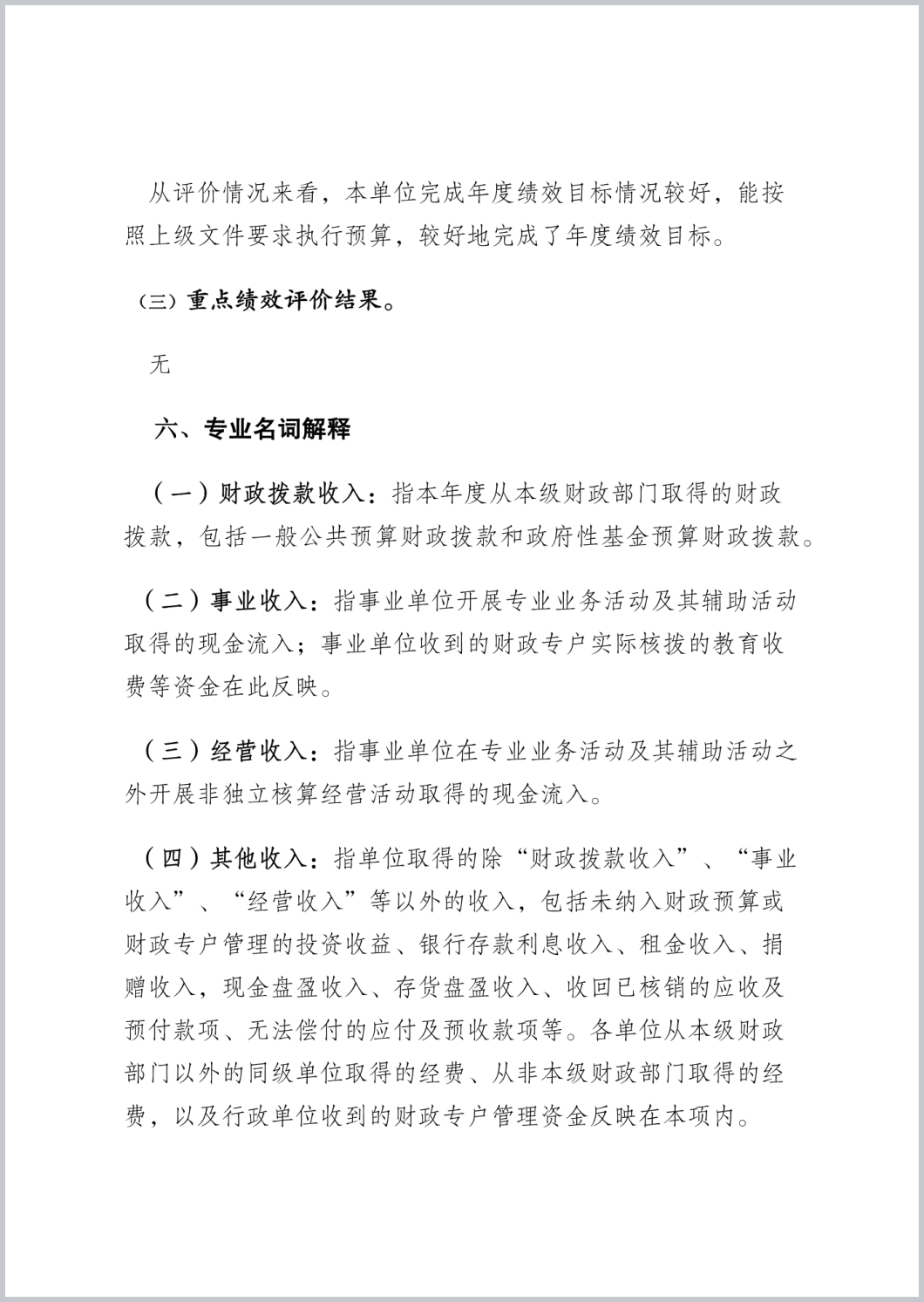 从评价情况来看，本单位完成年度绩效目标情况较好，能按照上级文件要求执行预算，较好地完成了年度绩效目标。

（三）重点绩效评价结果。

无

六、专业名词解释

（一）财政拨款收入：指本年度从本级财政部门取得的财政拨款，包括一般公共预算财政拨款和政府性基金预算财政拨款。

（二）事业收入：指事业单位开展专业业务活动及其辅助活动取得的现金流入；事业单位收到的财政专户实际核拨的教育收费等资金在此反映。

（三）经营收入：指事业单位在专业业务活动及其辅助活动之外开展非独立核算经营活动取得的现金流入。

（四）其他收入：指单位取得的除“财政拨款收入”、“事业收入”、“经营收入”等以外的收入，包括未纳入财政预算或财政专户管理的投资收益、银行存款利息收入、租金收入、捐赠收入，现金盘盈收入、存货盘盈收入、收回已核销的应收及预付款项、无法偿付的应付及预收款项等。各单位从本级财政部门以外的同级单位取得的经费、从非本级财政部门取得的经费，以及行政单位收到的财政专户管理资金反映在本项内。